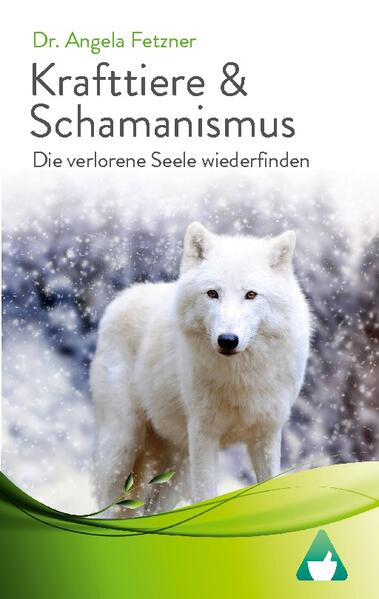 Dr. Angela Fetzner

Krafttiere & Schamanismus

Die verlorene Seele wiederfinden